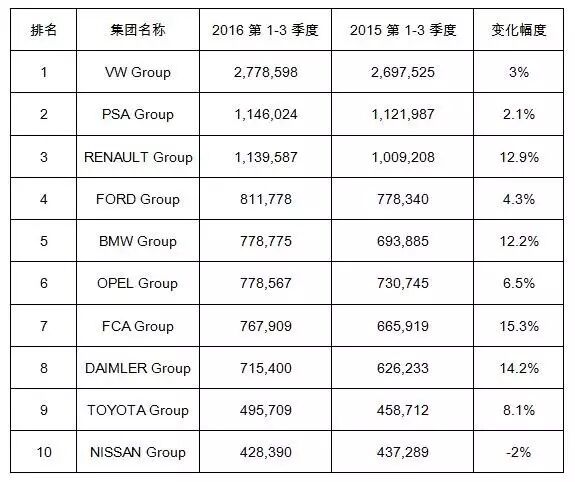 | 排名 | 集团名称 | 2016 第 1-3 季度 | 2015 第 1-3 季度 | 变化幅度 |
|---|---|---|---|---|
| 1 | VW Group | 2,778,598 | 2,697,525 | 3% |
| 2 | PSA Group | 1,146,024 | 1,121,987 | 2.1% |
| 3 | RENAULT Group | 1,139,587 | 1,009,208 | 12.9% |
| 4 | FORD Group | 811,778 | 778,340 | 4.3% |
| 5 | BMW Group | 778,775 | 693,885 | 12.2% |
| 6 | OPEL Group | 778,567 | 730,745 | 6.5% |
| 7 | FCA Group | 767,909 | 665,919 | 15.3% |
| 8 | DAIMLER Group | 715,400 | 626,233 | 14.2% |
| 9 | TOYOTA Group | 495,709 | 458,712 | 8.1% |
| 10 | NISSAN Group | 428,390 | 437,289 | -2% |